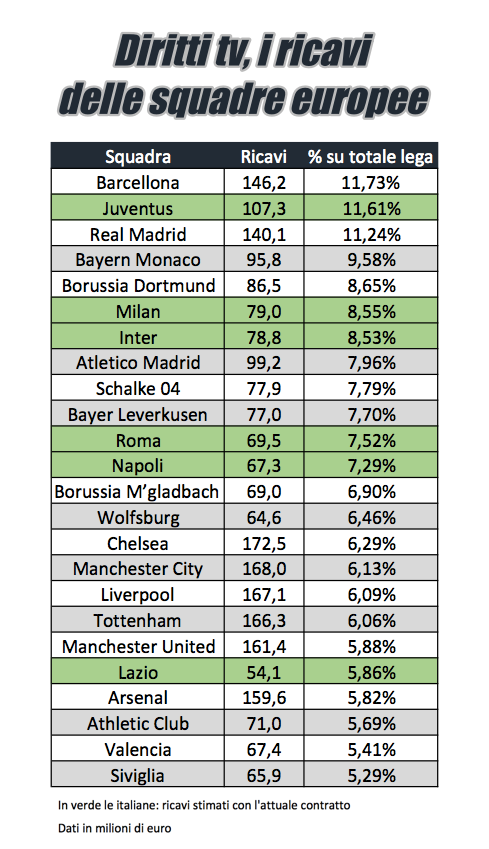 Diritti tv, i ricavi delle squadre europee

| Squadra | Ricavi | % su totale lega |
|---|---|---|
| Barcellona | 146,2 | 11,73% |
| Juventus | 107,3 | 11,61% |
| Real Madrid | 140,1 | 11,24% |
| Bayern Monaco | 95,8 | 9,58% |
| Borussia Dortmund | 86,5 | 8,65% |
| Milan | 79,0 | 8,55% |
| Inter | 78,8 | 8,53% |
| Atletico Madrid | 99,2 | 7,96% |
| Schalke 04 | 77,9 | 7,79% |
| Bayer Leverkusen | 77,0 | 7,70% |
| Roma | 69,5 | 7,52% |
| Napoli | 67,3 | 7,29% |
| Borussia M'gladbach | 69,0 | 6,90% |
| Wolfsburg | 64,6 | 6,46% |
| Chelsea | 172,5 | 6,29% |
| Manchester City | 168,0 | 6,13% |
| Liverpool | 167,1 | 6,09% |
| Tottenham | 166,3 | 6,06% |
| Manchester United | 161,4 | 5,88% |
| Lazio | 54,1 | 5,86% |
| Arsenal | 159,6 | 5,82% |
| Athletic Club | 71,0 | 5,69% |
| Valencia | 67,4 | 5,41% |
| Siviglia | 65,9 | 5,29% |

In verde le italiane: ricavi stimati con l'attuale contratto

Dati in milioni di euro